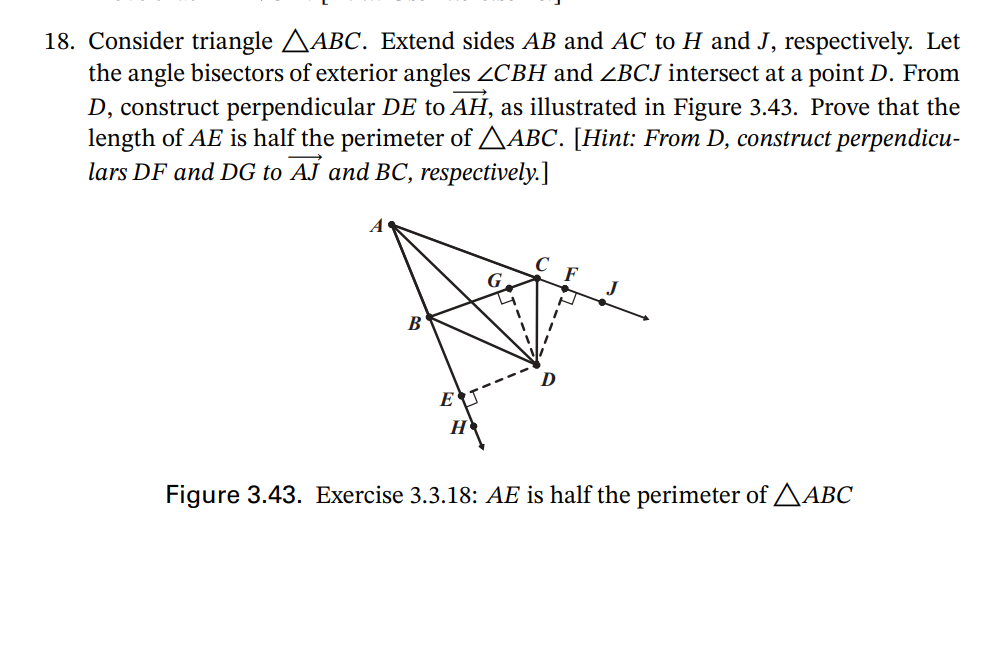 18. Consider triangle $\triangle ABC$. Extend sides $AB$ and $AC$ to $H$ and $J$, respectively. Let the angle bisectors of exterior angles $\angle CBH$ and $\angle BCJ$ intersect at a point $D$. From $D$, construct perpendicular $DE$ to $\overrightarrow{AH}$, as illustrated in Figure 3.43. Prove that the length of $AE$ is half the perimeter of $\triangle ABC$. [Hint: From $D$, construct perpendiculars $DF$ and $DG$ to $\overrightarrow{AJ}$ and $BC$, respectively.]

A
C
G
F
J
B
D
E
H

Figure 3.43. Exercise 3.3.18: $AE$ is half the perimeter of $\triangle ABC$